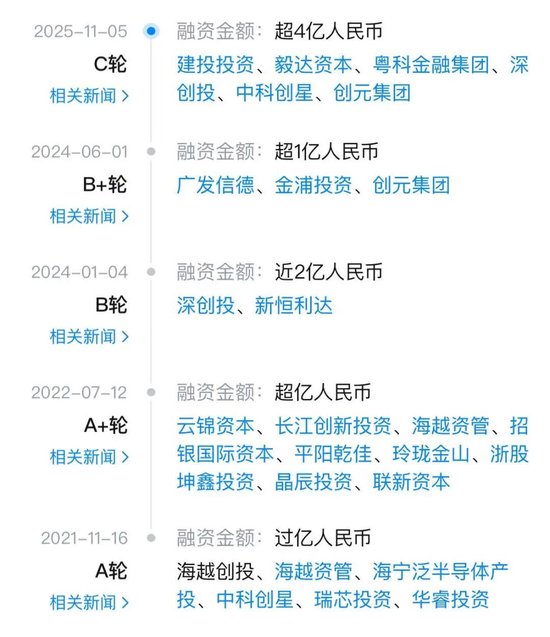 2025-11-05
C轮
相关新闻 >
融资金额：超4亿人民币
建投投资、毅达资本、粤科金融集团、深创投、中科创星、创元集团

2024-06-01
B+轮
相关新闻 >
融资金额：超1亿人民币
广发信德、金浦投资、创元集团

2024-01-04
B轮
相关新闻 >
融资金额：近2亿人民币
深创投、新恒利达

2022-07-12
A+轮
相关新闻 >
融资金额：超亿人民币
云锦资本、长江创新投资、海越资管、招银国际资本、平阳乾佳、玲珑金山、浙股坤鑫投资、晶辰投资、联新资本

2021-11-16
A轮
相关新闻 >
融资金额：过亿人民币
海越创投、海越资管、海宁泛半导体产投、中科创星、瑞芯投资、华睿投资